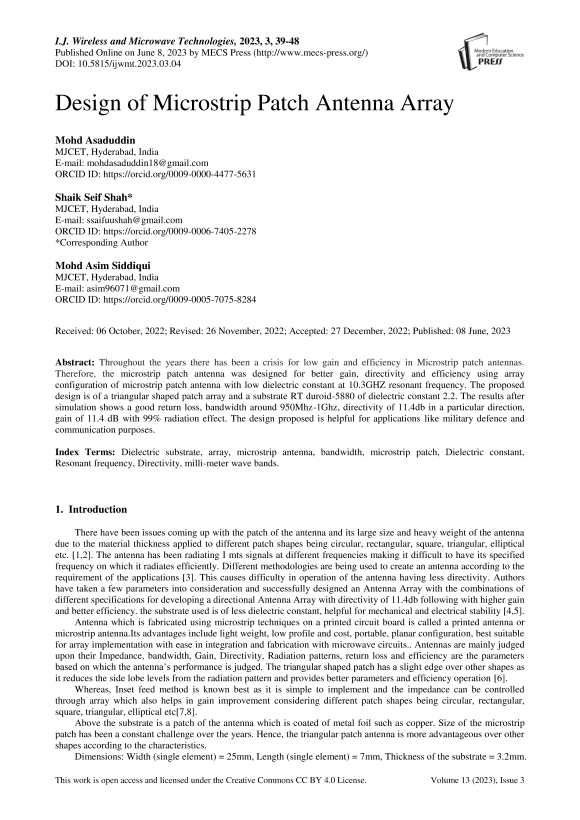 I.J. Wireless and Microwave Technologies, 2023, 3, 39-48
Published Online on June 8, 2023 by MECS Press (http://www.mecs-press.org/)
DOI: 10.5815/ijwmt.2023.03.04

Modern Education and Computer Science PRESS

Design of Microstrip Patch Antenna Array

Mohd Asaduddin
MJCET, Hyderabad, India
E-mail: mohdasaduddin18@gmail.com
ORCID ID: https://orcid.org/0009-0000-4477-5631

Shaik Seif Shah*
MJCET, Hyderabad, India
E-mail: ssaifuushah@gmail.com
ORCID ID: https://orcid.org/0009-0006-7405-2278
*Corresponding Author

Mohd Asim Siddiqui
MJCET, Hyderabad, India
E-mail: asim96071@gmail.com
ORCID ID: https://orcid.org/0009-0005-7075-8284

Received: 06 October, 2022; Revised: 26 November, 2022; Accepted: 27 December, 2022; Published: 08 June, 2023

Abstract: Throughout the years there has been a crisis for low gain and efficiency in Microstrip patch antennas. Therefore, the microstrip patch antenna was designed for better gain, directivity and efficiency using array configuration of microstrip patch antenna with low dielectric constant at 10.3GHZ resonant frequency. The proposed design is of a triangular shaped patch array and a substrate RT duroid-5880 of dielectric constant 2.2. The results after simulation shows a good return loss, bandwidth around 950Mhz-1Ghz, directivity of 11.4db in a particular direction, gain of 11.4 dB with 99% radiation effect. The design proposed is helpful for applications like military defence and communication purposes.

Index Terms: Dielectric substrate, array, microstrip antenna, bandwidth, microstrip patch, Dielectric constant, Resonant frequency, Directivity, milli-meter wave bands.

1. Introduction

There have been issues coming up with the patch of the antenna and its large size and heavy weight of the antenna due to the material thickness applied to different patch shapes being circular, rectangular, square, triangular, elliptical etc. [1,2]. The antenna has been radiating I mts signals at different frequencies making it difficult to have its specified frequency on which it radiates efficiently. Different methodologies are being used to create an antenna according to the requirement of the applications [3]. This causes difficulty in operation of the antenna having less directivity. Authors have taken a few parameters into consideration and successfully designed an Antenna Array with the combinations of different specifications for developing a directional Antenna Array with directivity of 11.4db following with higher gain and better efficiency. the substrate used is of less dielectric constant, helpful for mechanical and electrical stability [4,5].

Antenna which is fabricated using microstrip techniques on a printed circuit board is called a printed antenna or microstrip antenna.Its advantages include light weight, low profile and cost, portable, planar configuration, best suitable for array implementation with ease in integration and fabrication with microwave circuits.. Antennas are mainly judged upon their Impedance, bandwidth, Gain, Directivity, Radiation patterns, return loss and efficiency are the parameters based on which the antenna's performance is judged. The triangular shaped patch has a slight edge over other shapes as it reduces the side lobe levels from the radiation pattern and provides better parameters and efficiency operation [6].

Whereas, Inset feed method is known best as it is simple to implement and the impedance can be controlled through array which also helps in gain improvement considering different patch shapes being circular, rectangular, square, triangular, elliptical etc[7,8].

Above the substrate is a patch of the antenna which is coated of metal foil such as copper. Size of the microstrip patch has been a constant challenge over the years. Hence, the triangular patch antenna is more advantageous over other shapes according to the characteristics.

Dimensions: Width (single element) = 25mm, Length (single element) = 7mm, Thickness of the substrate = 3.2mm.

This work is open access and licensed under the Creative Commons CC BY 4.0 License.
Volume 13 (2023), Issue 3